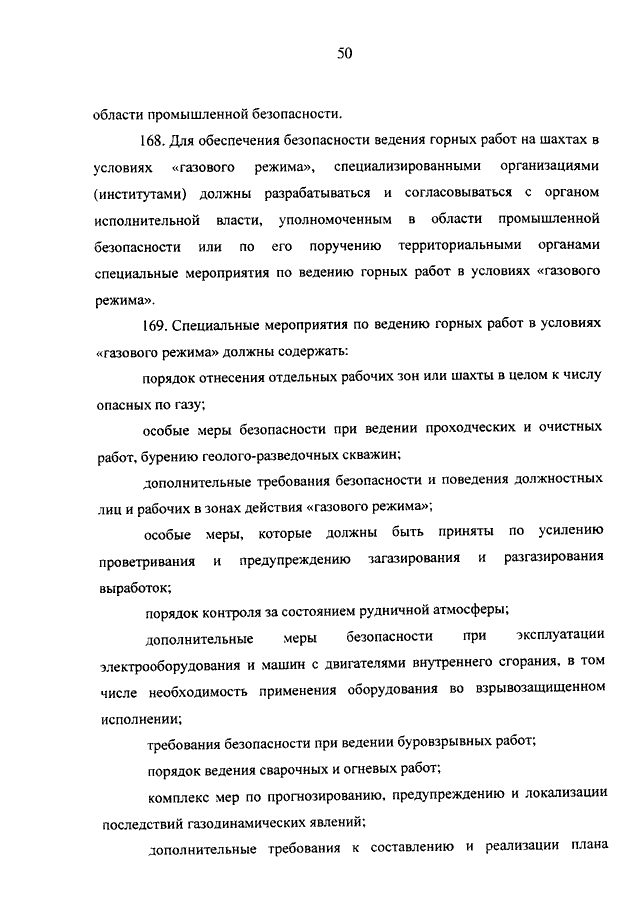 50

области промышленной безопасности.

168. Для обеспечения безопасности ведения горных работ на шахтах в условиях «газового режима», специализированными организациями (институтами) должны разрабатываться и согласовываться с органом исполнительной власти, уполномоченным в области промышленной безопасности или по его поручению территориальными органами специальные мероприятия по ведению горных работ в условиях «газового режима».

169. Специальные мероприятия по ведению горных работ в условиях «газового режима» должны содержать:

порядок отнесения отдельных рабочих зон или шахты в целом к числу опасных по газу;

особые меры безопасности при ведении проходческих и очистных работ, бурению геолого-разведочных скважин;

дополнительные требования безопасности и поведения должностных лиц и рабочих в зонах действия «газового режима»;

особые меры, которые должны быть приняты по усилению проветривания и предупреждению загазирования и разгазирования выработок;

порядок контроля за состоянием рудничной атмосферы;

дополнительные меры безопасности при эксплуатации электрооборудования и машин с двигателями внутреннего сгорания, в том числе необходимость применения оборудования во взрывозащищенном исполнении;

требования безопасности при ведении буровзрывных работ;

порядок ведения сварочных и огневых работ;

комплекс мер по прогнозированию, предупреждению и локализации последствий газодинамических явлений;

дополнительные требования к составлению и реализации плана